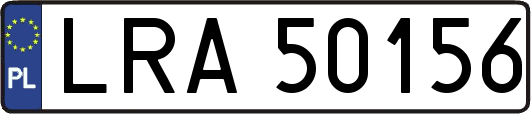 PL
LRA 50156